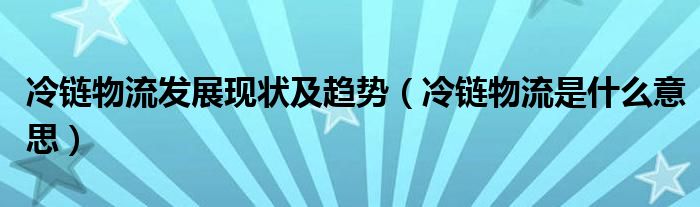 冷链物流发展现状及趋势（冷链物流是什么意思）